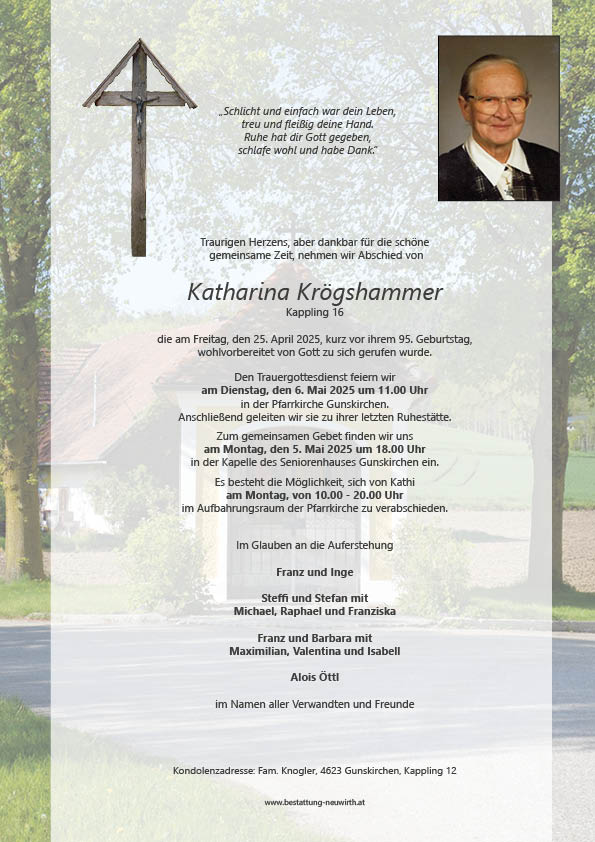 „Schlicht und einfach war dein Leben,
treu und fleißig deine Hand.
Ruhe hat dir Gott gegeben,
schlafe wohl und habe Dank."

Traurigen Herzens, aber dankbar für die schöne gemeinsame Zeit, nehmen wir Abschied von

Katharina Krögshammer
Kappling 16

die am Freitag, den 25. April 2025, kurz vor ihrem 95. Geburtstag, wohlvorbereitet von Gott zu sich gerufen wurde.

Den Trauergottesdienst feiern wir
am Dienstag, den 6. Mai 2025 um 11.00 Uhr
in der Pfarrkirche Gunskirchen.
Anschließend geleiten wir sie zu ihrer letzten Ruhestätte.

Zum gemeinsamen Gebet finden wir uns
am Montag, den 5. Mai 2025 um 18.00 Uhr
in der Kapelle des Seniorenhauses Gunskirchen ein.

Es besteht die Möglichkeit, sich von Kathi
am Montag, von 10.00 - 20.00 Uhr
im Aufbahrungsraum der Pfarrkirche zu verabschieden.

Im Glauben an die Auferstehung

Franz und Inge

Steffi und Stefan mit
Michael, Raphael und Franziska

Franz und Barbara mit
Maximilian, Valentina und Isabell

Alois Öttl

im Namen aller Verwandten und Freunde

Kondolenzadresse: Fam. Knogler, 4623 Gunskirchen, Kappling 12

www.bestattung-neuwirth.at